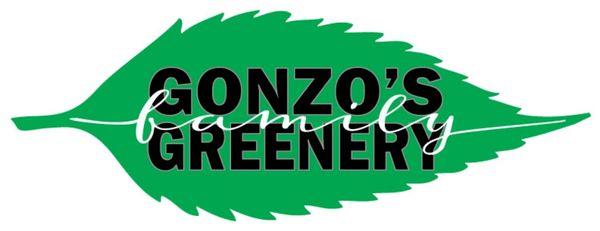 GONZO'S
family
GREENERY